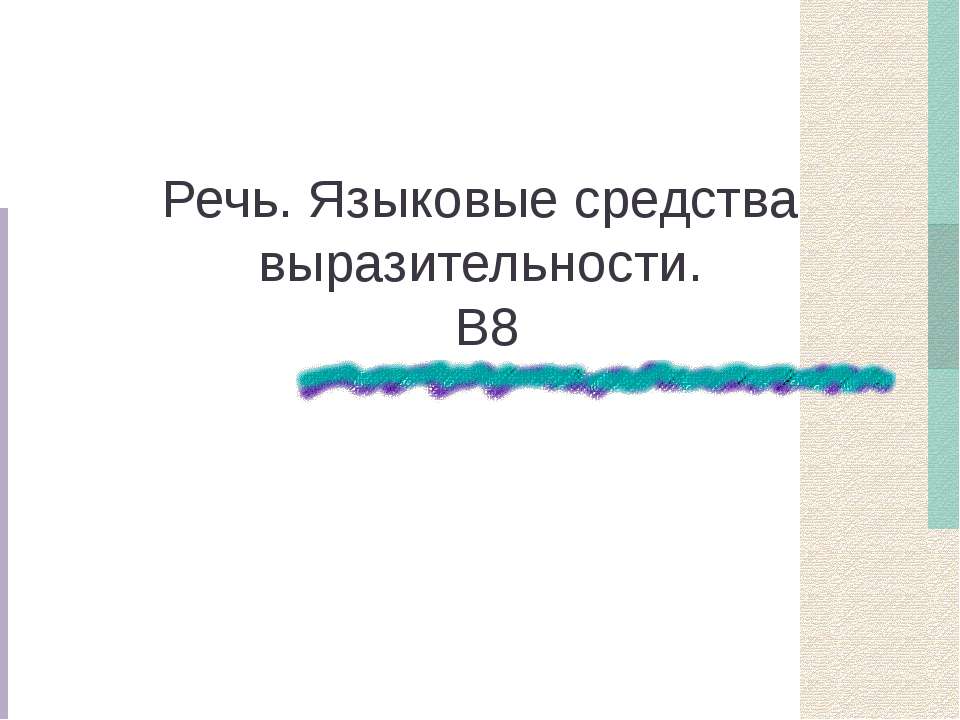 Речь. Языковые средства выразительности.
В8